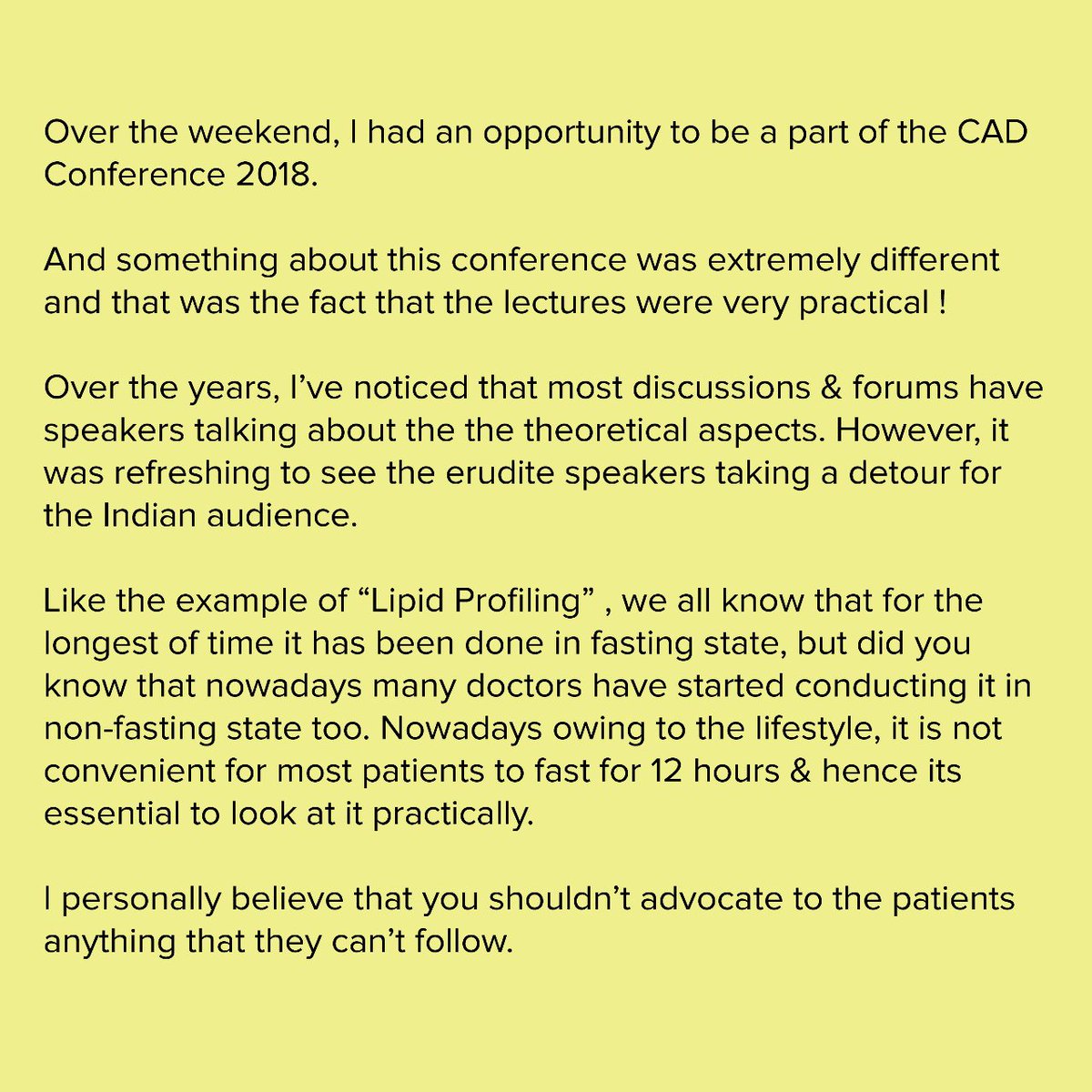 Over the weekend, I had an opportunity to be a part of the CAD Conference 2018.

And something about this conference was extremely different and that was the fact that the lectures were very practical !

Over the years, I've noticed that most discussions & forums have speakers talking about the the theoretical aspects. However, it was refreshing to see the erudite speakers taking a detour for the Indian audience.

Like the example of "Lipid Profiling" , we all know that for the longest of time it has been done in fasting state, but did you know that nowadays many doctors have started conducting it in non-fasting state too. Nowadays owing to the lifestyle, it is not convenient for most patients to fast for 12 hours & hence its essential to look at it practically.

I personally believe that you shouldn't advocate to the patients anything that they can't follow.